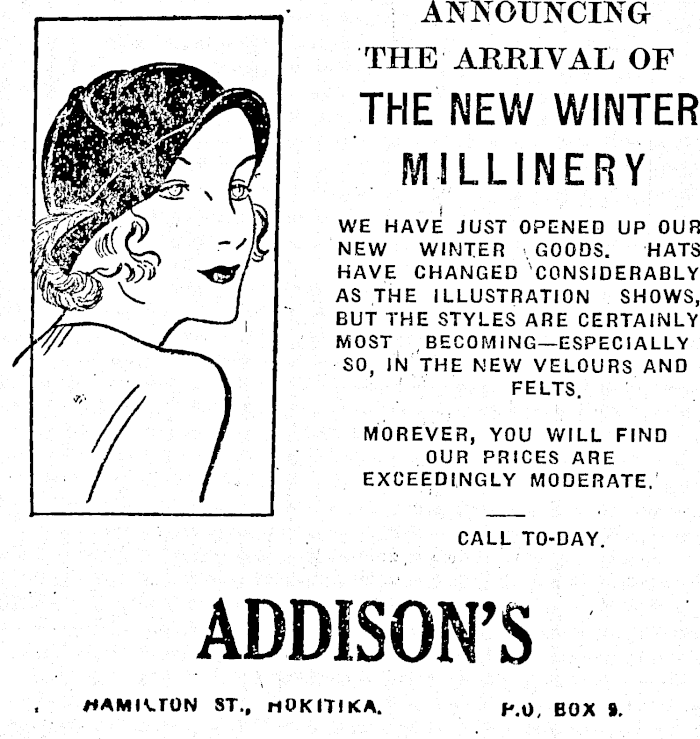 ANNOUNCING
THE ARRIVAL OF
THE NEW WINTER
MILLINERY

WE HAVE JUST OPENED UP OUR NEW WINTER GOODS. HATS HAVE CHANGED CONSIDERABLY AS THE ILLUSTRATION SHOWS, BUT THE STYLES ARE CERTAINLY MOST BECOMING—ESPECIALLY SO, IN THE NEW VELOURS AND FELTS.

MOREVER, YOU WILL FIND OUR PRICES ARE EXCEEDINGLY MODERATE.

CALL TO-DAY.

ADDISON'S

HAMILTON ST., HOKITIKA.   P.O. BOX 9.